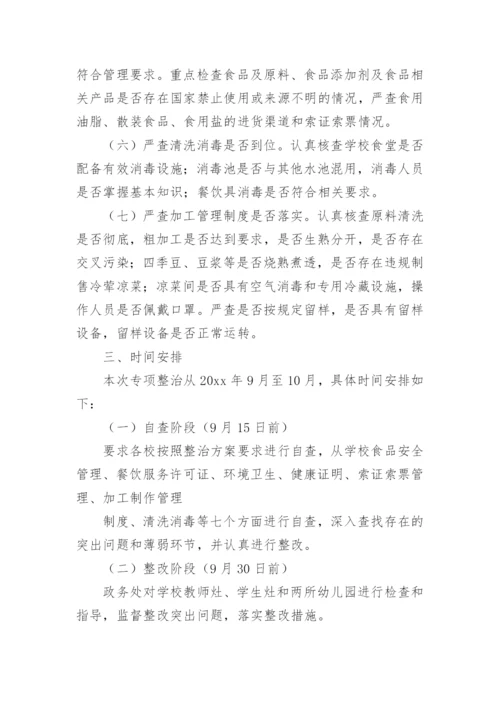 符合管理要求。重点检查食品及原料、食品添加剂及食品相关产品是否存在国家禁止使用或来源不明的情况，严查食用油脂、散装食品、食用盐的进货渠道和索证索票情况。

（六）严查清洗消毒是否到位。认真核查学校食堂是否配备有效消毒设施；消毒池是否与其他水池混用，消毒人员是否掌握基本知识；餐饮具消毒是否符合相关要求。

（七）严查加工管理制度是否落实。认真核查原料清洗是否彻底，粗加工是否达到要求，是否生熟分开，是否存在交叉污染；四季豆、豆浆等是否烧熟煮透，是否存在违规制售冷荤凉菜；凉菜间是否具有空气消毒和专用冷藏设施，操作人员是否佩戴口罩。严查是否按规定留样，是否具有留样设备，留样设备是否正常运转。

三、时间安排

本次专项整治从 20xx 年 9 月至 10 月，具体时间安排如下：

（一）自查阶段（9 月 15 日前）

要求各校按照整治方案要求进行自查，从学校食品安全管理、餐饮服务许可证、环境卫生、健康证明、索证索票管理、加工制作管理

制度、清洗消毒等七个方面进行自查，深入查找存在的突出问题和薄弱环节，并认真进行整改。

（二）整改阶段（9 月 30 日前）

政务处对学校教师灶、学生灶和两所幼儿园进行检查和指导，监督整改突出问题，落实整改措施。